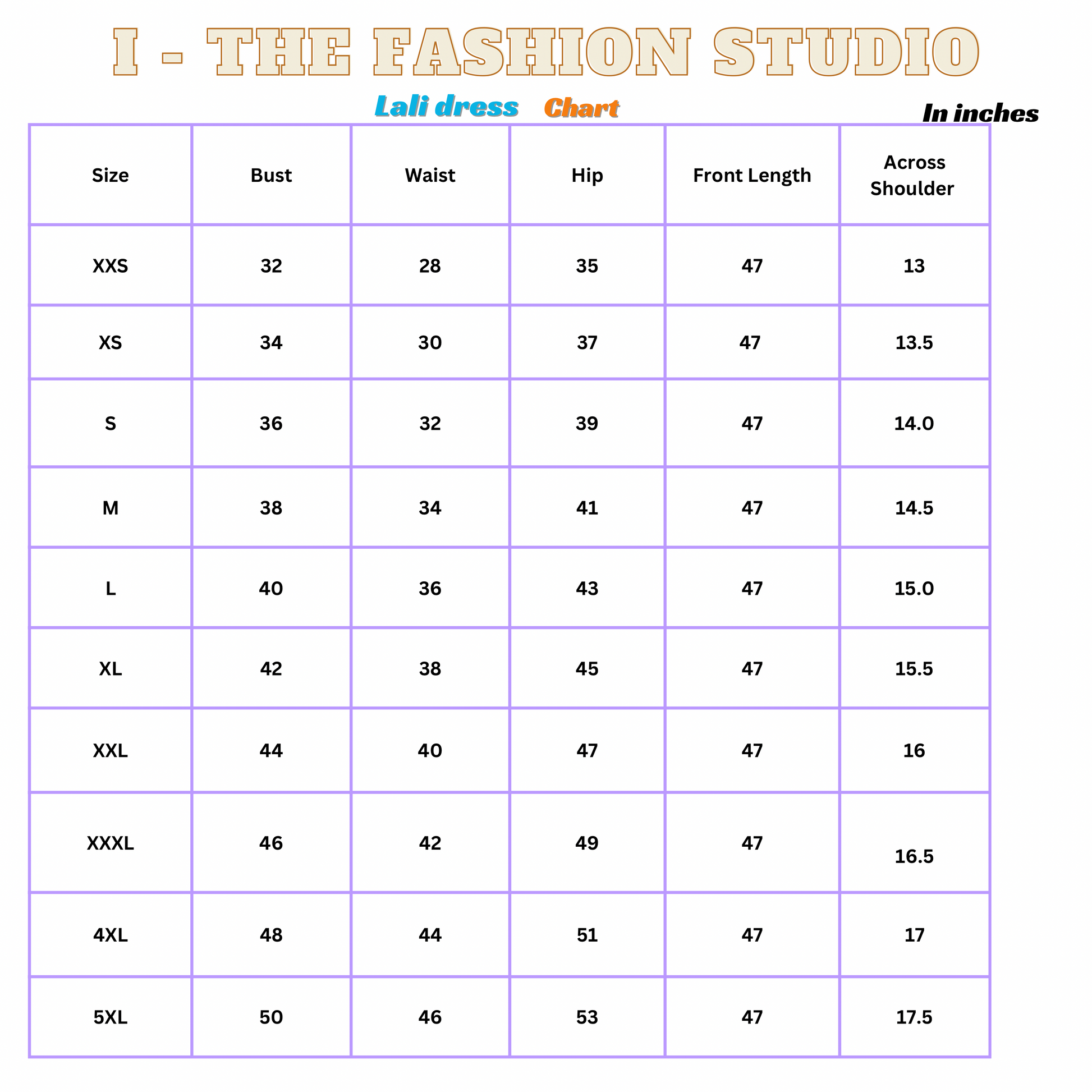 I - THE FASHION STUDIO

Lali dress Chart

In inches

| Size | Bust | Waist | Hip | Front Length | Across Shoulder |
|---|---|---|---|---|---|
| XXS | 32 | 28 | 35 | 47 | 13 |
| XS | 34 | 30 | 37 | 47 | 13.5 |
| S | 36 | 32 | 39 | 47 | 14.0 |
| M | 38 | 34 | 41 | 47 | 14.5 |
| L | 40 | 36 | 43 | 47 | 15.0 |
| XL | 42 | 38 | 45 | 47 | 15.5 |
| XXL | 44 | 40 | 47 | 47 | 16 |
| XXXL | 46 | 42 | 49 | 47 | 16.5 |
| 4XL | 48 | 44 | 51 | 47 | 17 |
| 5XL | 50 | 46 | 53 | 47 | 17.5 |